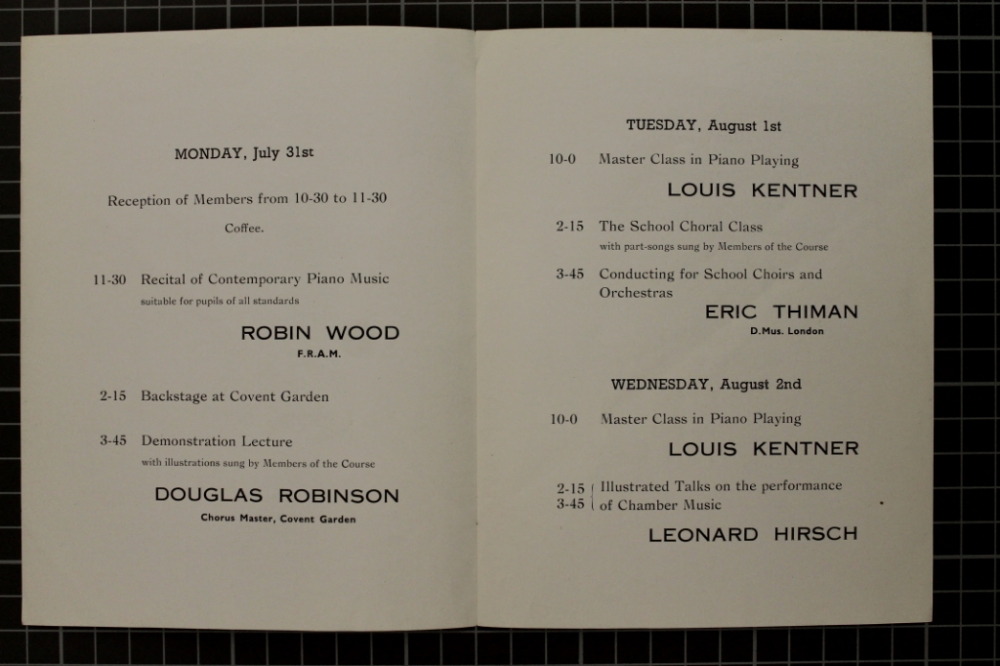 MONDAY, July 31st

Reception of Members from 10-30 to 11-30

Coffee.

11-30 Recital of Contemporary Piano Music
suitable for pupils of all standards

ROBIN WOOD
F.R.A.M.

2-15 Backstage at Covent Garden

3-45 Demonstration Lecture
with illustrations sung by Members of the Course

DOUGLAS ROBINSON
Chorus Master, Covent Garden

TUESDAY, August 1st

10-0 Master Class in Piano Playing

LOUIS KENTNER

2-15 The School Choral Class
with part-songs sung by Members of the Course

3-45 Conducting for School Choirs and Orchestras

ERIC THIMAN
D.Mus. London

WEDNESDAY, August 2nd

10-0 Master Class in Piano Playing

LOUIS KENTNER

2-15
3-45 Illustrated Talks on the performance of Chamber Music

LEONARD HIRSCH